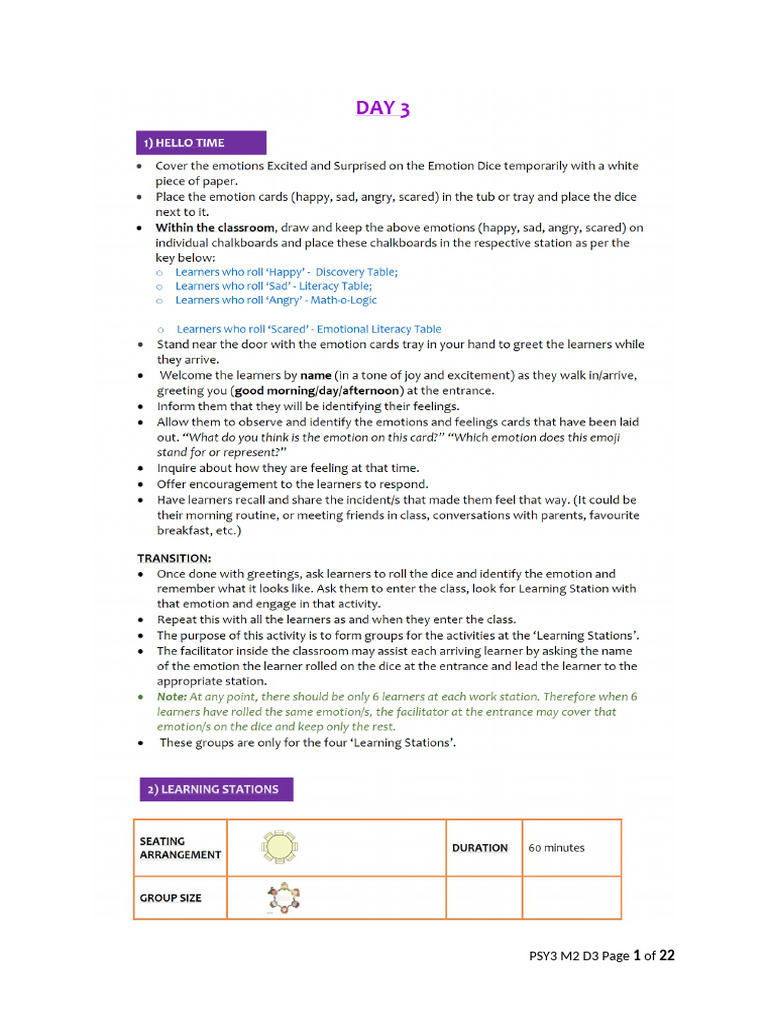 DAY 3

1) HELLO TIME

• Cover the emotions Excited and Surprised on the Emotion Dice temporarily with a white piece of paper.
• Place the emotion cards (happy, sad, angry, scared) in the tub or tray and place the dice next to it.
• Within the classroom, draw and keep the above emotions (happy, sad, angry, scared) on individual chalkboards and place these chalkboards in the respective station as per the key below:
o Learners who roll 'Happy' - Discovery Table;
o Learners who roll 'Sad' - Literacy Table;
o Learners who roll 'Angry' - Math-o-Logic

o Learners who roll 'Scared' - Emotional Literacy Table
• Stand near the door with the emotion cards tray in your hand to greet the learners while they arrive.
• Welcome the learners by name (in a tone of joy and excitement) as they walk in/arrive, greeting you (good morning/day/afternoon) at the entrance.
• Inform them that they will be identifying their feelings.
• Allow them to observe and identify the emotions and feelings cards that have been laid out. "What do you think is the emotion on this card?" "Which emotion does this emoji stand for or represent?"
• Inquire about how they are feeling at that time.
• Offer encouragement to the learners to respond.
• Have learners recall and share the incident/s that made them feel that way. (It could be their morning routine, or meeting friends in class, conversations with parents, favourite breakfast, etc.)

TRANSITION:
• Once done with greetings, ask learners to roll the dice and identify the emotion and remember what it looks like. Ask them to enter the class, look for Learning Station with that emotion and engage in that activity.
• Repeat this with all the learners as and when they enter the class.
• The purpose of this activity is to form groups for the activities at the 'Learning Stations'.
• The facilitator inside the classroom may assist each arriving learner by asking the name of the emotion the learner rolled on the dice at the entrance and lead the learner to the appropriate station.
• Note: At any point, there should be only 6 learners at each work station. Therefore when 6 learners have rolled the same emotion/s, the facilitator at the entrance may cover that emotion/s on the dice and keep only the rest.
• These groups are only for the four 'Learning Stations'.

2) LEARNING STATIONS

| SEATING ARRANGEMENT | | DURATION | 60 minutes |
|---|---|---|---|
| GROUP SIZE | | | |

PSY3 M2 D3 Page 1 of 22